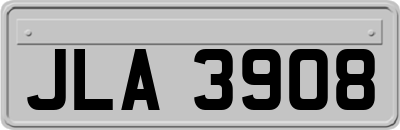 JLA 3908